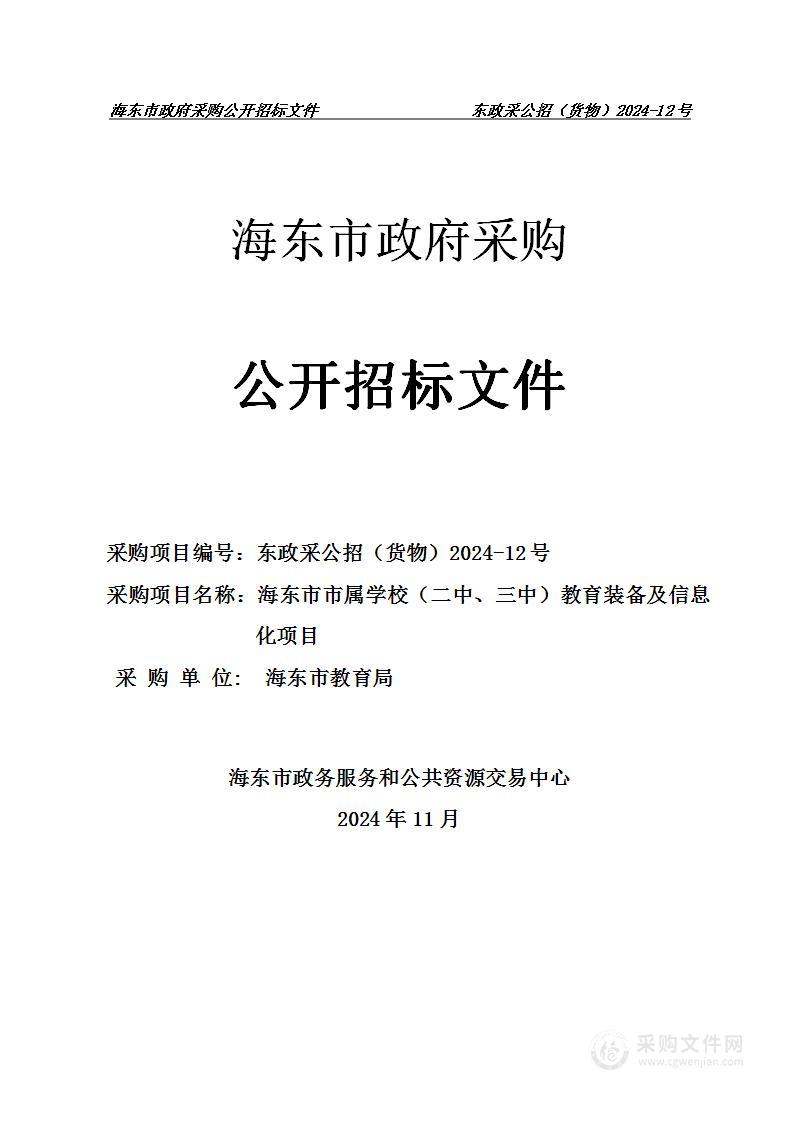 海东市政府采购公开招标文件　　东政采公招（货物）2024-12号

海东市政府采购

公开招标文件

采购项目编号：东政采公招（货物）2024-12号
采购项目名称：海东市市属学校（二中、三中）教育装备及信息化项目
采 购 单 位： 海东市教育局

海东市政务服务和公共资源交易中心
2024年11月

采购文件网
www.cgwenjian.com